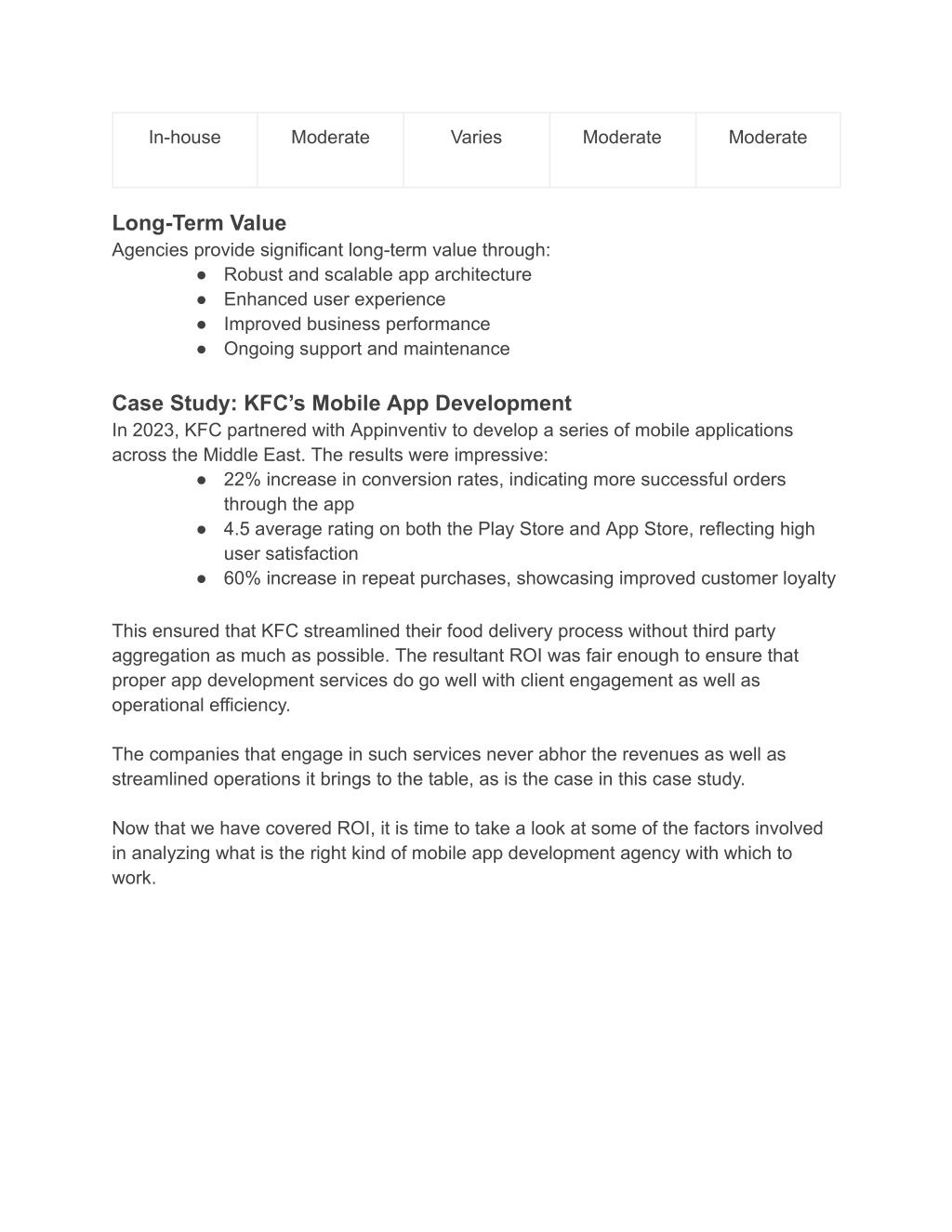 | In-house | Moderate | Varies | Moderate | Moderate |
|---|---|---|---|---|

Long-Term Value
Agencies provide significant long-term value through:
● Robust and scalable app architecture
● Enhanced user experience
● Improved business performance
● Ongoing support and maintenance

Case Study: KFC's Mobile App Development
In 2023, KFC partnered with Appinventiv to develop a series of mobile applications across the Middle East. The results were impressive:
● 22% increase in conversion rates, indicating more successful orders through the app
● 4.5 average rating on both the Play Store and App Store, reflecting high user satisfaction
● 60% increase in repeat purchases, showcasing improved customer loyalty

This ensured that KFC streamlined their food delivery process without third party aggregation as much as possible. The resultant ROI was fair enough to ensure that proper app development services do go well with client engagement as well as operational efficiency.

The companies that engage in such services never abhor the revenues as well as streamlined operations it brings to the table, as is the case in this case study.

Now that we have covered ROI, it is time to take a look at some of the factors involved in analyzing what is the right kind of mobile app development agency with which to work.